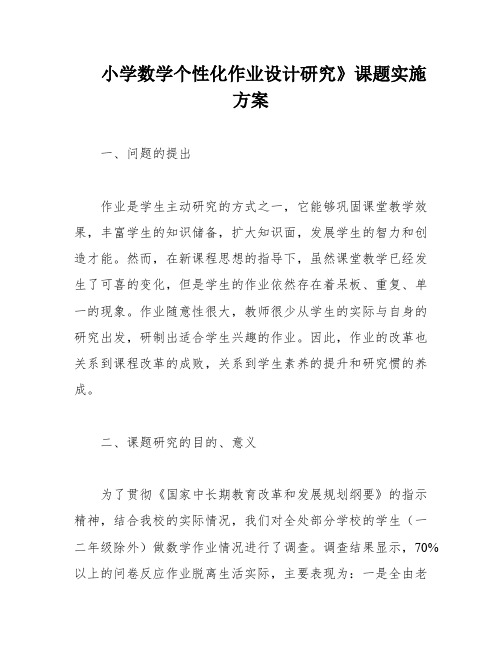 小学数学个性化作业设计研究》课题实施方案

一、问题的提出

作业是学生主动研究的方式之一，它能够巩固课堂教学效果，丰富学生的知识储备，扩大知识面，发展学生的智力和创造才能。然而，在新课程思想的指导下，虽然课堂教学已经发生了可喜的变化，但是学生的作业依然存在着呆板、重复、单一的现象。作业随意性很大，教师很少从学生的实际与自身的研究出发，研制出适合学生兴趣的作业。因此，作业的改革也关系到课程改革的成败，关系到学生素养的提升和研究惯的养成。

二、课题研究的目的、意义

为了贯彻《国家中长期教育改革和发展规划纲要》的指示精神，结合我校的实际情况，我们对全处部分学校的学生（一二年级除外）做数学作业情况进行了调查。调查结果显示，70%以上的问卷反应作业脱离生活实际，主要表现为：一是全由老